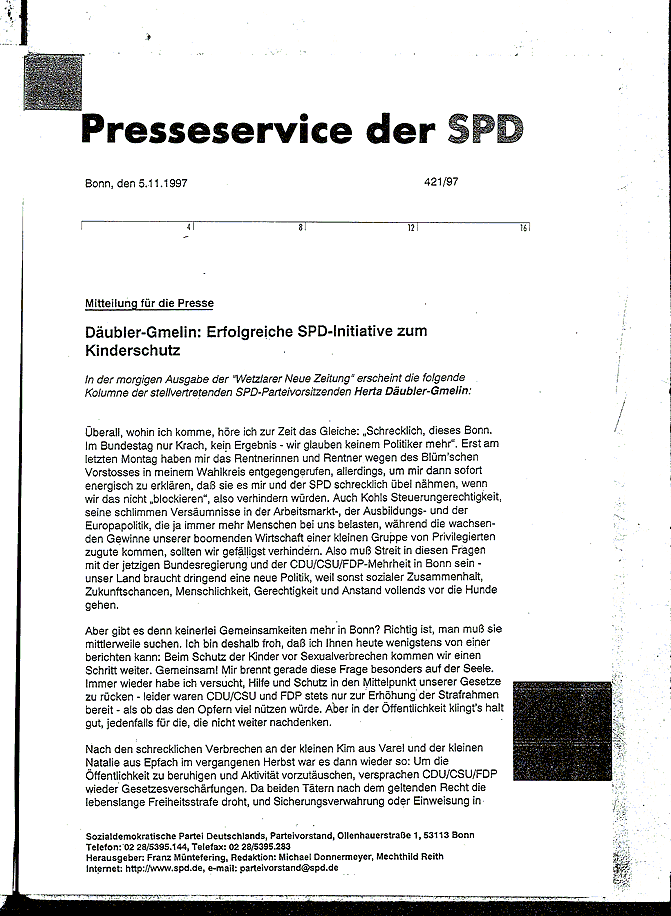 Presseservice der SPD

Bonn, den 5.11.1997

421/97

4 8 12 16

Mitteilung für die Presse

Däubler-Gmelin: Erfolgreiche SPD-Initiative zum Kinderschutz

In der morgigen Ausgabe der "Wetzlarer Neue Zeitung" erscheint die folgende Kolumne der stellvertretenden SPD-Parteivorsitzenden Herta Däubler-Gmelin:

Überall, wohin ich komme, höre ich zur Zeit das Gleiche: „Schrecklich, dieses Bonn. Im Bundestag nur Krach, kein Ergebnis - wir glauben keinem Politiker mehr". Erst am letzten Montag haben mir das Rentnerinnen und Rentner wegen des Blüm'schen Vorstosses in meinem Wahlkreis entgegengerufen, allerdings, um mir dann sofort energisch zu erklären, daß sie es mir und der SPD schrecklich übel nähmen, wenn wir das nicht „blockieren", also verhindern würden. Auch Kohls Steuerungerechtigkeit, seine schlimmen Versäumnisse in der Arbeitsmarkt-, der Ausbildungs- und der Europapolitik, die ja immer mehr Menschen bei uns belasten, während die wachsenden Gewinne unserer boomenden Wirtschaft einer kleinen Gruppe von Privilegierten zugute kommen, sollten wir gefälligst verhindern. Also muß Streit in diesen Fragen mit der jetzigen Bundesregierung und der CDU/CSU/FDP-Mehrheit in Bonn sein - unser Land braucht dringend eine neue Politik, weil sonst sozialer Zusammenhalt, Zukunftschancen, Menschlichkeit, Gerechtigkeit und Anstand vollends vor die Hunde gehen.

Aber gibt es denn keinerlei Gemeinsamkeiten mehr in Bonn? Richtig ist, man muß sie mittlerweile suchen. Ich bin deshalb froh, daß ich Ihnen heute wenigstens von einer berichten kann: Beim Schutz der Kinder vor Sexualverbrechen kommen wir einen Schritt weiter. Gemeinsam! Mir brennt gerade diese Frage besonders auf der Seele. Immer wieder habe ich versucht, Hilfe und Schutz in den Mittelpunkt unserer Gesetze zu rücken - leider waren CDU/CSU und FDP stets nur zur Erhöhung der Strafrahmen bereit - als ob das den Opfern viel nützen würde. Aber in der Öffentlichkeit klingt's halt gut, jedenfalls für die, die nicht weiter nachdenken.

Nach den schrecklichen Verbrechen an der kleinen Kim aus Varel und der kleinen Natalie aus Epfach im vergangenen Herbst war es dann wieder so: Um die Öffentlichkeit zu beruhigen und Aktivität vorzutäuschen, versprachen CDU/CSU/FDP wieder Gesetzesverschärfungen. Da beiden Tätern nach dem geltenden Recht die lebenslange Freiheitsstrafe droht, und Sicherungsverwahrung oder Einweisung in

Sozialdemokratische Partei Deutschlands, Parteivorstand, Ollenhauerstraße 1, 53113 Bonn
Telefon: 02 28/5395.144, Telefax: 02 28/5395.283
Herausgeber: Franz Müntefering, Redaktion: Michael Donnermeyer, Mechthild Reith
Internet: http://www.spd.de, e-mail: parteivorstand@spd.de